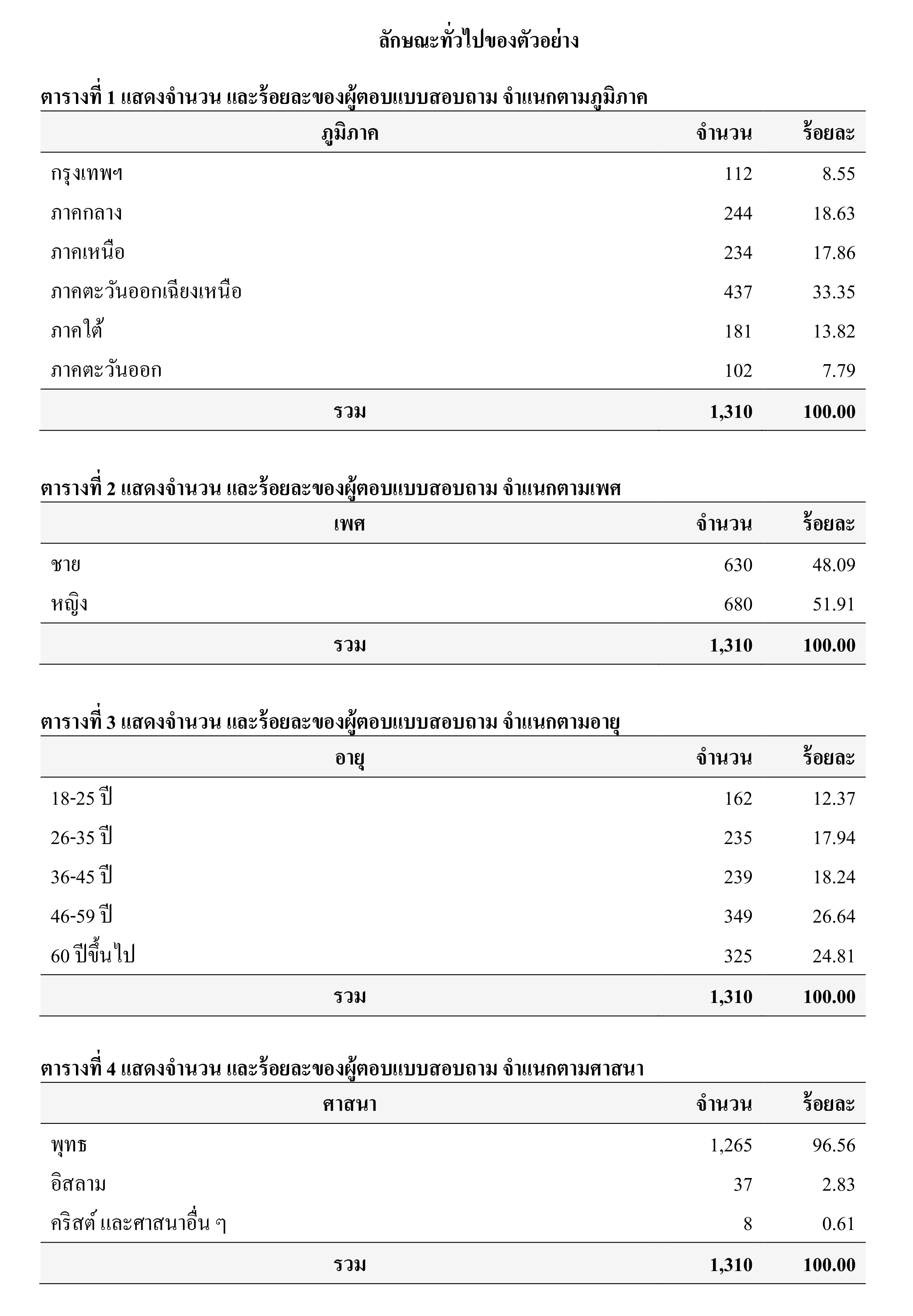 ลักษณะทั่วไปของตัวอย่าง

ตารางที่ 1 แสดงจำนวน และร้อยละของผู้ตอบแบบสอบถาม จำแนกตามภูมิภาค

| ภูมิภาค | จำนวน | ร้อยละ |
|---|---|---|
| กรุงเทพฯ | 112 | 8.55 |
| ภาคกลาง | 244 | 18.63 |
| ภาคเหนือ | 234 | 17.86 |
| ภาคตะวันออกเฉียงเหนือ | 437 | 33.35 |
| ภาคใต้ | 181 | 13.82 |
| ภาคตะวันออก | 102 | 7.79 |
| รวม | 1,310 | 100.00 |

ตารางที่ 2 แสดงจำนวน และร้อยละของผู้ตอบแบบสอบถาม จำแนกตามเพศ

| เพศ | จำนวน | ร้อยละ |
|---|---|---|
| ชาย | 630 | 48.09 |
| หญิง | 680 | 51.91 |
| รวม | 1,310 | 100.00 |

ตารางที่ 3 แสดงจำนวน และร้อยละของผู้ตอบแบบสอบถาม จำแนกตามอายุ

| อายุ | จำนวน | ร้อยละ |
|---|---|---|
| 18-25 ปี | 162 | 12.37 |
| 26-35 ปี | 235 | 17.94 |
| 36-45 ปี | 239 | 18.24 |
| 46-59 ปี | 349 | 26.64 |
| 60 ปีขึ้นไป | 325 | 24.81 |
| รวม | 1,310 | 100.00 |

ตารางที่ 4 แสดงจำนวน และร้อยละของผู้ตอบแบบสอบถาม จำแนกตามศาสนา

| ศาสนา | จำนวน | ร้อยละ |
|---|---|---|
| พุทธ | 1,265 | 96.56 |
| อิสลาม | 37 | 2.83 |
| คริสต์ และศาสนาอื่น ๆ | 8 | 0.61 |
| รวม | 1,310 | 100.00 |